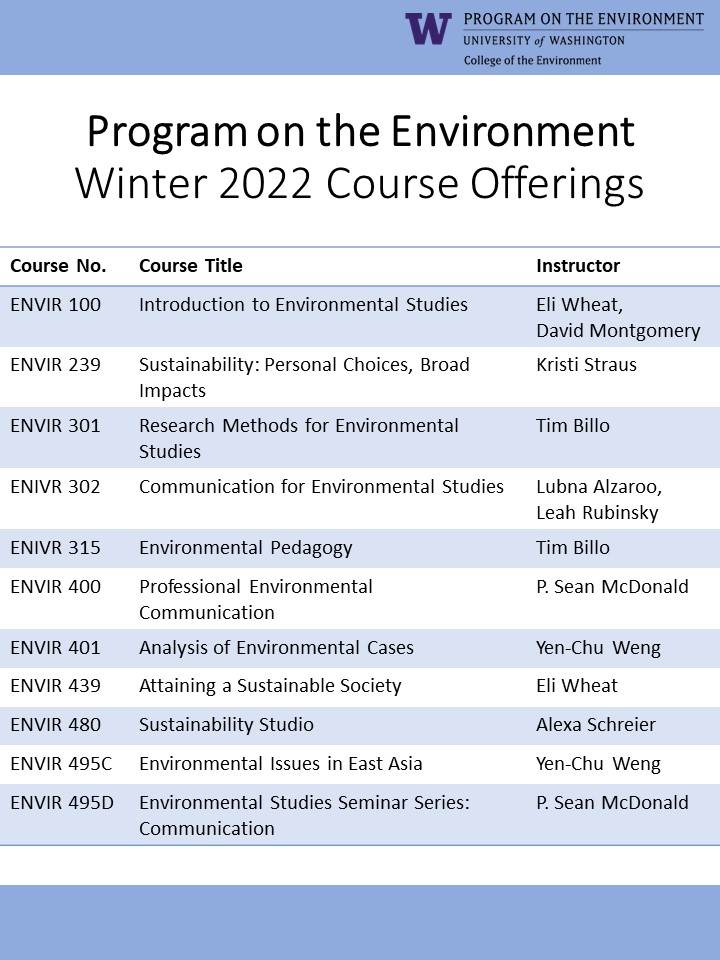 W PROGRAM ON THE ENVIRONMENT
UNIVERSITY of WASHINGTON
College of the Environment

Program on the Environment
Winter 2022 Course Offerings

| Course No. | Course Title | Instructor |
|---|---|---|
| ENVIR 100 | Introduction to Environmental Studies | Eli Wheat, David Montgomery |
| ENVIR 239 | Sustainability: Personal Choices, Broad Impacts | Kristi Straus |
| ENVIR 301 | Research Methods for Environmental Studies | Tim Billo |
| ENIVR 302 | Communication for Environmental Studies | Lubna Alzaroo, Leah Rubinsky |
| ENIVR 315 | Environmental Pedagogy | Tim Billo |
| ENVIR 400 | Professional Environmental Communication | P. Sean McDonald |
| ENVIR 401 | Analysis of Environmental Cases | Yen-Chu Weng |
| ENVIR 439 | Attaining a Sustainable Society | Eli Wheat |
| ENVIR 480 | Sustainability Studio | Alexa Schreier |
| ENVIR 495C | Environmental Issues in East Asia | Yen-Chu Weng |
| ENVIR 495D | Environmental Studies Seminar Series: Communication | P. Sean McDonald |